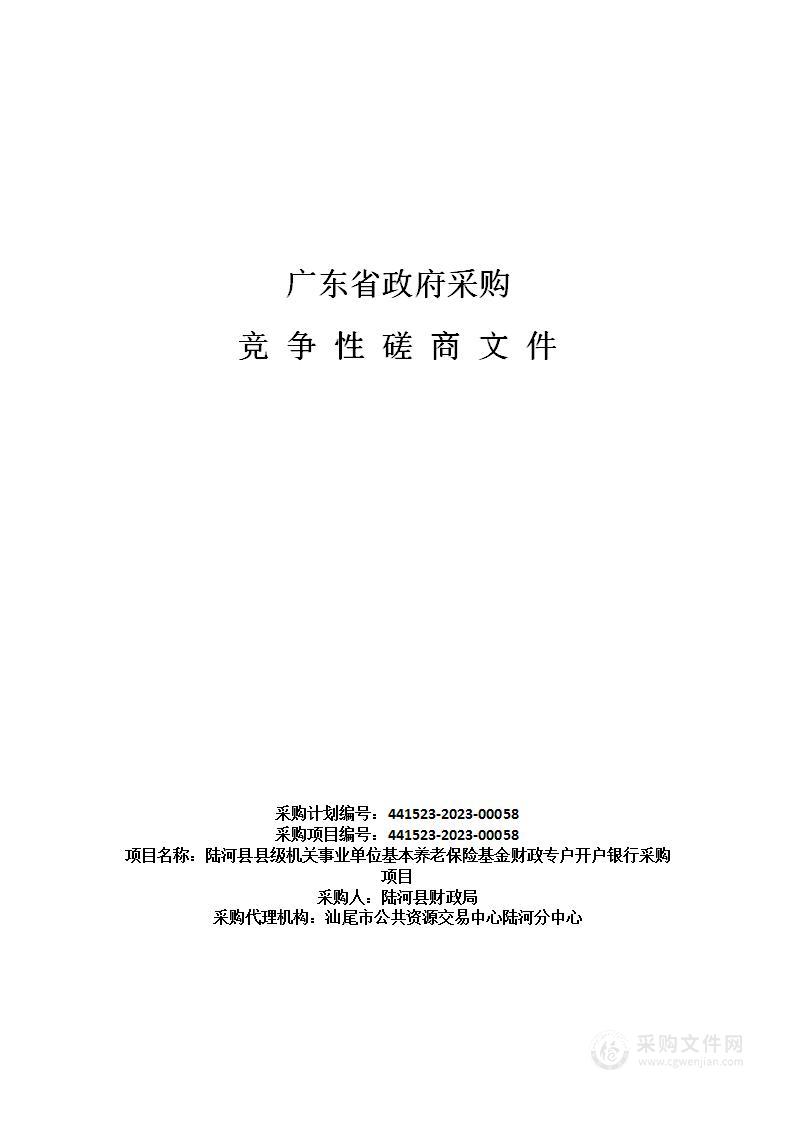 广东省政府采购

竞 争 性 磋 商 文 件

采购计划编号：441523-2023-00058
采购项目编号：441523-2023-00058
项目名称：陆河县县级机关事业单位基本养老保险基金财政专户开户银行采购项目
采购人：陆河县财政局
采购代理机构：汕尾市公共资源交易中心陆河分中心

采购文件网
www.cgwenjian.com